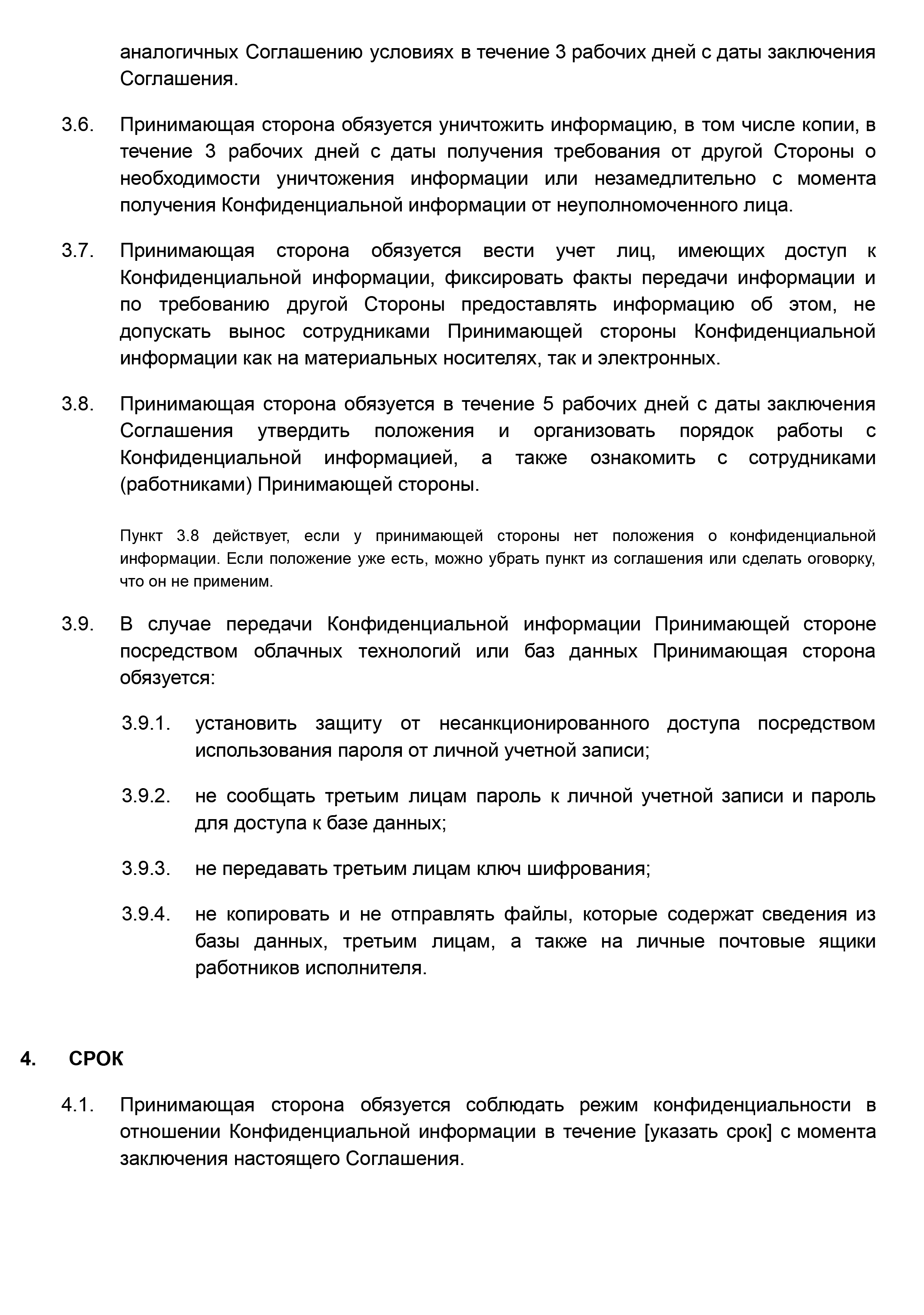 аналогичных Соглашению условиях в течение 3 рабочих дней с даты заключения Соглашения.

3.6. Принимающая сторона обязуется уничтожить информацию, в том числе копии, в течение 3 рабочих дней с даты получения требования от другой Стороны о необходимости уничтожения информации или незамедлительно с момента получения Конфиденциальной информации от неуполномоченного лица.

3.7. Принимающая сторона обязуется вести учет лиц, имеющих доступ к Конфиденциальной информации, фиксировать факты передачи информации и по требованию другой Стороны предоставлять информацию об этом, не допускать вынос сотрудниками Принимающей стороны Конфиденциальной информации как на материальных носителях, так и электронных.

3.8. Принимающая сторона обязуется в течение 5 рабочих дней с даты заключения Соглашения утвердить положения и организовать порядок работы с Конфиденциальной информацией, а также ознакомить с сотрудниками (работниками) Принимающей стороны.

Пункт 3.8 действует, если у принимающей стороны нет положения о конфиденциальной информации. Если положение уже есть, можно убрать пункт из соглашения или сделать оговорку, что он не применим.

3.9. В случае передачи Конфиденциальной информации Принимающей стороне посредством облачных технологий или баз данных Принимающая сторона обязуется:

3.9.1. установить защиту от несанкционированного доступа посредством использования пароля от личной учетной записи;

3.9.2. не сообщать третьим лицам пароль к личной учетной записи и пароль для доступа к базе данных;

3.9.3. не передавать третьим лицам ключ шифрования;

3.9.4. не копировать и не отправлять файлы, которые содержат сведения из базы данных, третьим лицам, а также на личные почтовые ящики работников исполнителя.

4. СРОК

4.1. Принимающая сторона обязуется соблюдать режим конфиденциальности в отношении Конфиденциальной информации в течение [указать срок] с момента заключения настоящего Соглашения.